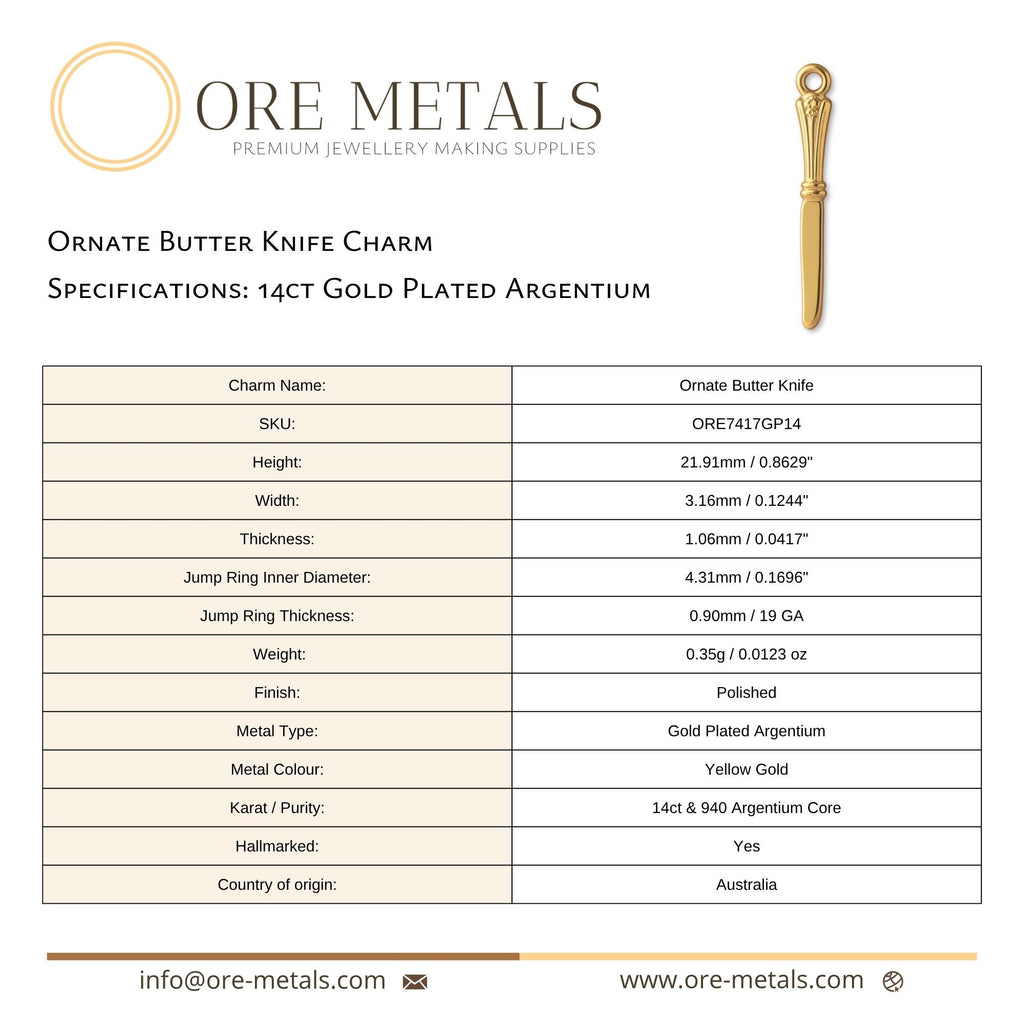 ORE METALS
PREMIUM JEWELLERY MAKING SUPPLIES

Ornate Butter Knife Charm
Specifications: 14ct Gold Plated Argentium

| Charm Name: | Ornate Butter Knife |
|---|---|
| SKU: | ORE7417GP14 |
| Height: | 21.91mm / 0.8629" |
| Width: | 3.16mm / 0.1244" |
| Thickness: | 1.06mm / 0.0417" |
| Jump Ring Inner Diameter: | 4.31mm / 0.1696" |
| Jump Ring Thickness: | 0.90mm / 19 GA |
| Weight: | 0.35g / 0.0123 oz |
| Finish: | Polished |
| Metal Type: | Gold Plated Argentium |
| Metal Colour: | Yellow Gold |
| Karat / Purity: | 14ct & 940 Argentium Core |
| Hallmarked: | Yes |
| Country of origin: | Australia |

info@ore-metals.com
www.ore-metals.com